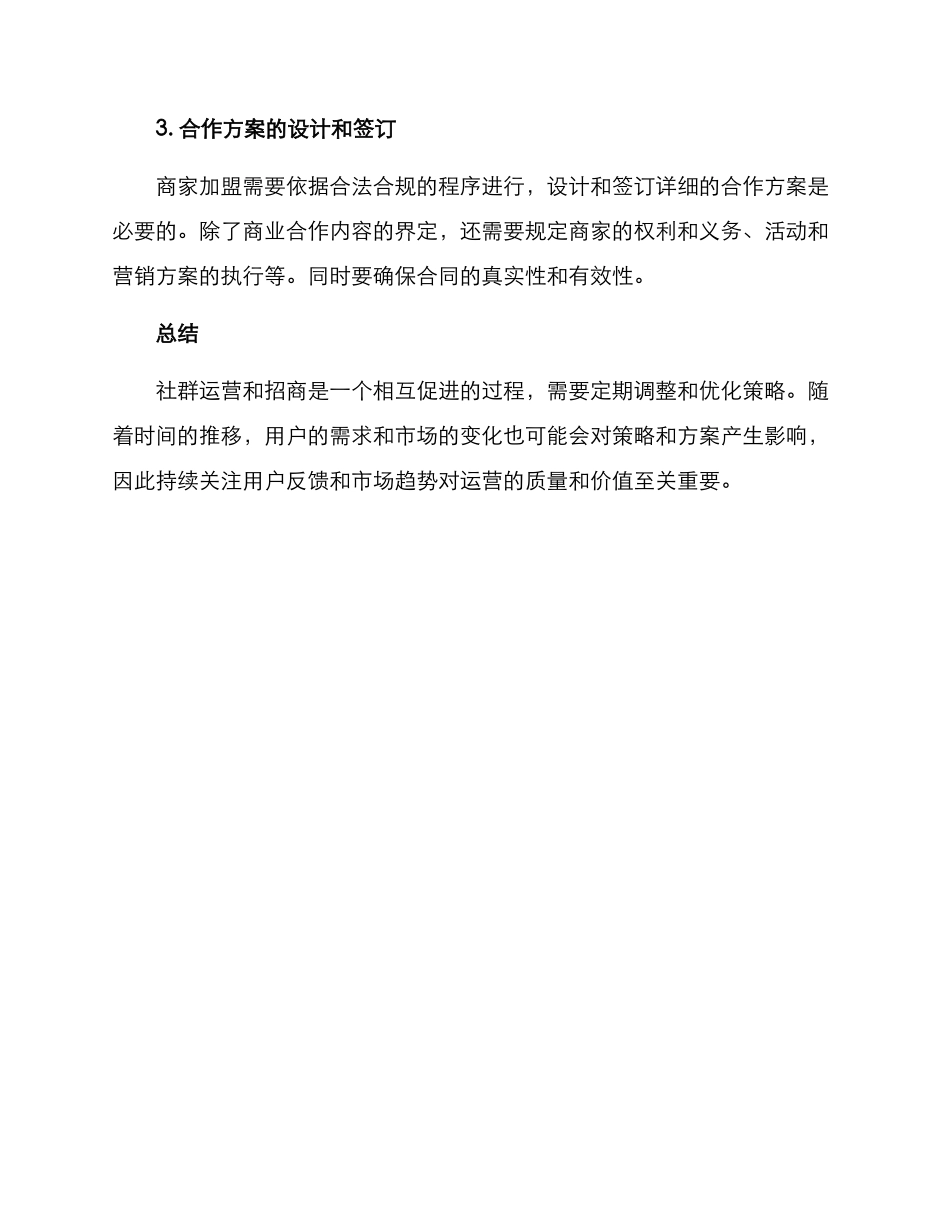 3. 合作方案的设计和签订

商家加盟需要依据合法合规的程序进行，设计和签订详细的合作方案是必要的。除了商业合作内容的界定，还需要规定商家的权利和义务、活动和营销方案的执行等。同时要确保合同的真实性和有效性。

总结

社群运营和招商是一个相互促进的过程，需要定期调整和优化策略。随着时间的推移，用户的需求和市场的变化也可能会对策略和方案产生影响，因此持续关注用户反馈和市场趋势对运营的质量和价值至关重要。